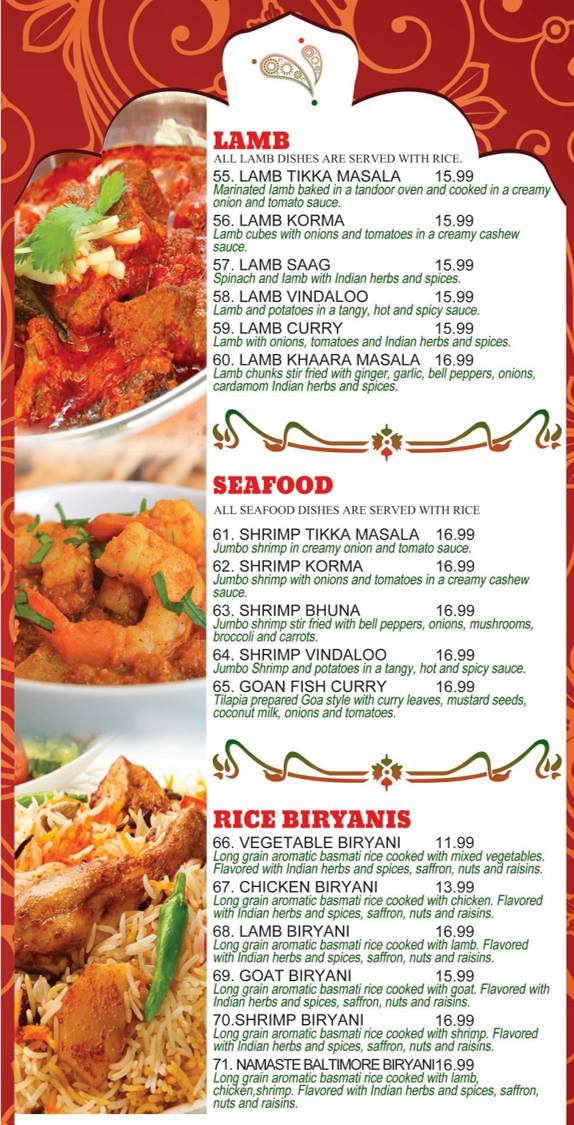 LAMB
ALL LAMB DISHES ARE SERVED WITH RICE.

55. LAMB TIKKA MASALA 15.99
Marinated lamb baked in a tandoor oven and cooked in a creamy onion and tomato sauce.

56. LAMB KORMA 15.99
Lamb cubes with onions and tomatoes in a creamy cashew sauce.

57. LAMB SAAG 15.99
Spinach and lamb with Indian herbs and spices.

58. LAMB VINDALOO 15.99
Lamb and potatoes in a tangy, hot and spicy sauce.

59. LAMB CURRY 15.99
Lamb with onions, tomatoes and Indian herbs and spices.

60. LAMB KHAARA MASALA 16.99
Lamb chunks stir fried with ginger, garlic, bell peppers, onions, cardamom Indian herbs and spices.

SEAFOOD
ALL SEAFOOD DISHES ARE SERVED WITH RICE

61. SHRIMP TIKKA MASALA 16.99
Jumbo shrimp in creamy onion and tomato sauce.

62. SHRIMP KORMA 16.99
Jumbo shrimp with onions and tomatoes in a creamy cashew sauce.

63. SHRIMP BHUNA 16.99
Jumbo shrimp stir fried with bell peppers, onions, mushrooms, broccoli and carrots.

64. SHRIMP VINDALOO 16.99
Jumbo Shrimp and potatoes in a tangy, hot and spicy sauce.

65. GOAN FISH CURRY 16.99
Tilapia prepared Goa style with curry leaves, mustard seeds, coconut milk, onions and tomatoes.

RICE BIRYANIS

66. VEGETABLE BIRYANI 11.99
Long grain aromatic basmati rice cooked with mixed vegetables. Flavored with Indian herbs and spices, saffron, nuts and raisins.

67. CHICKEN BIRYANI 13.99
Long grain aromatic basmati rice cooked with chicken. Flavored with Indian herbs and spices, saffron, nuts and raisins.

68. LAMB BIRYANI 16.99
Long grain aromatic basmati rice cooked with lamb. Flavored with Indian herbs and spices, saffron, nuts and raisins.

69. GOAT BIRYANI 15.99
Long grain aromatic basmati rice cooked with goat. Flavored with Indian herbs and spices, saffron, nuts and raisins.

70.SHRIMP BIRYANI 16.99
Long grain aromatic basmati rice cooked with shrimp. Flavored with Indian herbs and spices, saffron, nuts and raisins.

71. NAMASTE BALTIMORE BIRYANI16.99
Long grain aromatic basmati rice cooked with lamb, chicken,shrimp. Flavored with Indian herbs and spices, saffron, nuts and raisins.